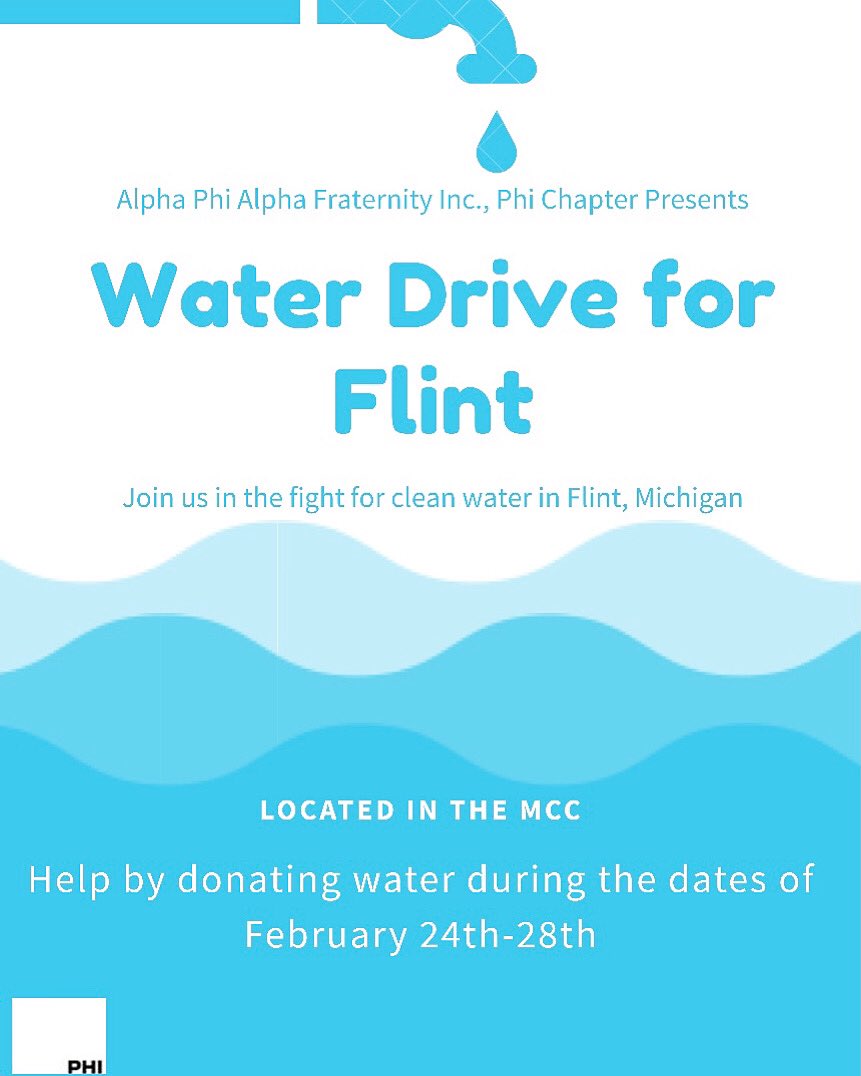 Alpha Phi Alpha Fraternity Inc., Phi Chapter Presents

Water Drive for Flint

Join us in the fight for clean water in Flint, Michigan

LOCATED IN THE MCC

Help by donating water during the dates of February 24th-28th

PHI